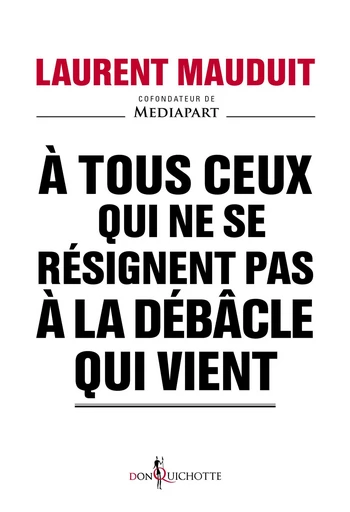 LAURENT MAUDUIT

COFONDATEUR DE
MEDIAPART

À TOUS CEUX QUI NE SE RÉSIGNENT PAS À LA DÉBÂCLE QUI VIENT

DON QUICHOTTE